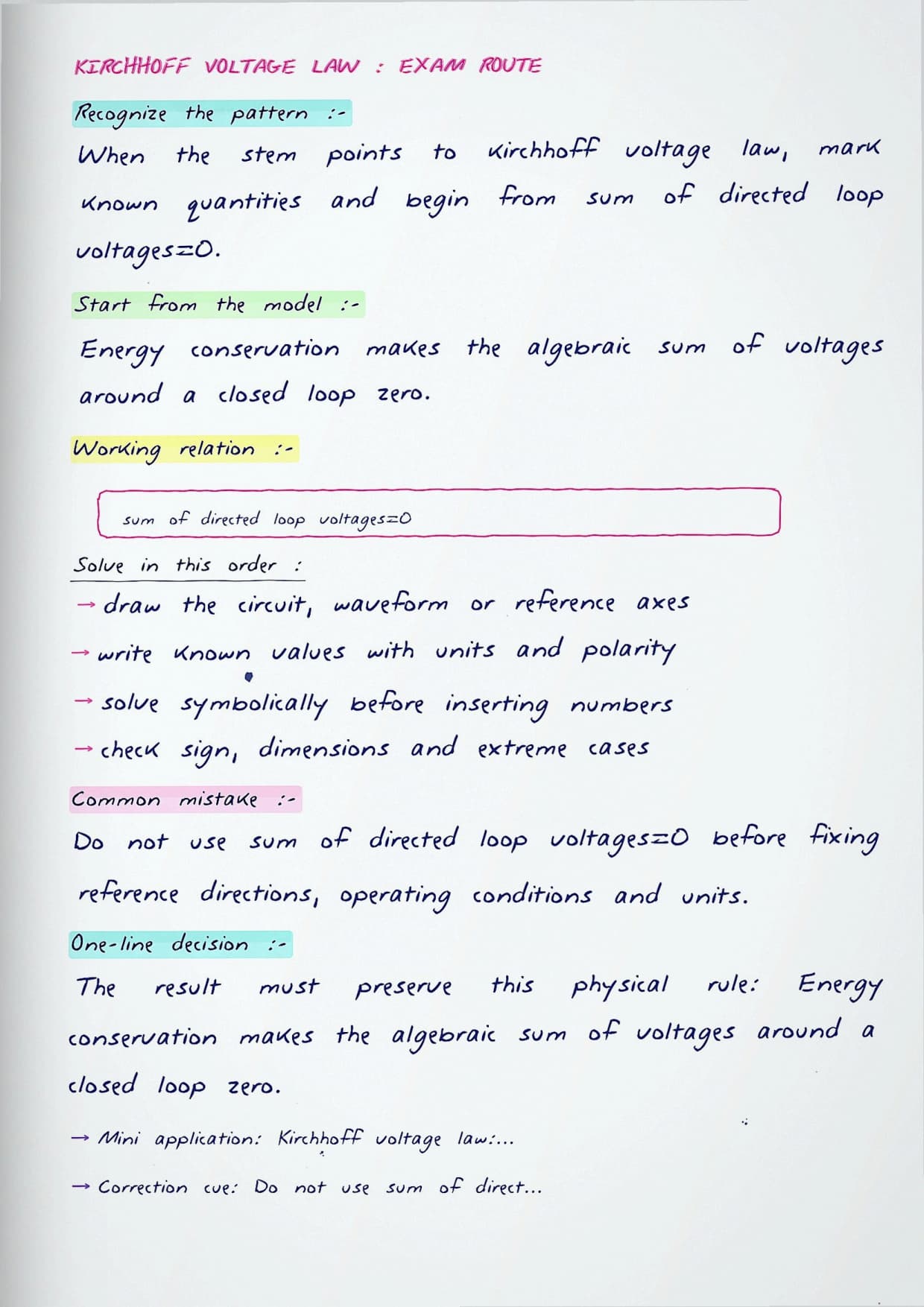 KIRCHHOFF VOLTAGE LAW : EXAM ROUTE

Recognize the pattern :-

When the stem points to Kirchhoff voltage law, mark known quantities and begin from sum of directed loop voltages=0.

Start from the model :-

Energy conservation makes the algebraic sum of voltages around a closed loop zero.

Working relation :-

sum of directed loop voltages=0

Solve in this order :

→ draw the circuit, waveform or reference axes

→ write known values with units and polarity

→ solve symbolically before inserting numbers

→ check sign, dimensions and extreme cases

Common mistake :-

Do not use sum of directed loop voltages=0 before fixing reference directions, operating conditions and units.

One-line decision :-

The result must preserve this physical rule: Energy conservation makes the algebraic sum of voltages around a closed loop zero.

→ Mini application: Kirchhoff voltage law:...

→ Correction cue: Do not use sum of direct...